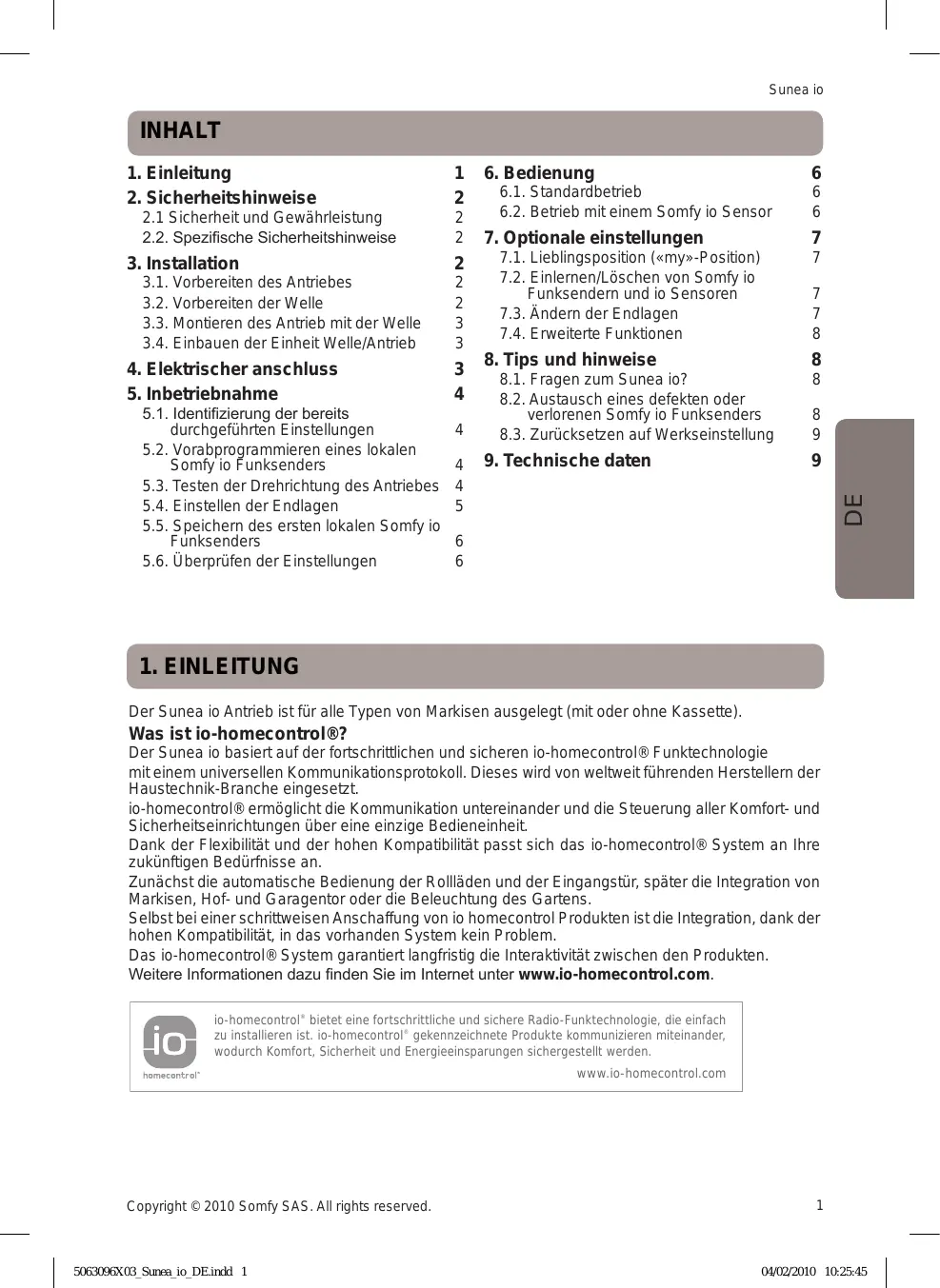 Sunea io

INHALT

1. Einleitung 1
2. Sicherheitshinweise 2
2.1 Sicherheit und Gewährleistung 2
2.2. Spezifische Sicherheitshinweise 2
3. Installation 2
3.1. Vorbereiten des Antriebes 2
3.2. Vorbereiten der Welle 2
3.3. Montieren des Antrieb mit der Welle 3
3.4. Einbauen der Einheit Welle/Antrieb 3
4. Elektrischer anschluss 3
5. Inbetriebnahme 4
5.1. Identifizierung der bereits durchgeführten Einstellungen 4
5.2. Vorabprogrammieren eines lokalen Somfy io Funksenders 4
5.3. Testen der Drehrichtung des Antriebes 4
5.4. Einstellen der Endlagen 5
5.5. Speichern des ersten lokalen Somfy io Funksenders 6
5.6. Überprüfen der Einstellungen 6

6. Bedienung 6
6.1. Standardbetrieb 6
6.2. Betrieb mit einem Somfy io Sensor 6
7. Optionale einstellungen 7
7.1. Lieblingsposition («my»-Position) 7
7.2. Einlernen/Löschen von Somfy io Funksendern und io Sensoren 7
7.3. Ändern der Endlagen 7
7.4. Erweiterte Funktionen 8
8. Tips und hinweise 8
8.1. Fragen zum Sunea io? 8
8.2. Austausch eines defekten oder verlorenen Somfy io Funksenders 8
8.3. Zurücksetzen auf Werkseinstellung 9
9. Technische daten 9

DE

1. EINLEITUNG

Der Sunea io Antrieb ist für alle Typen von Markisen ausgelegt (mit oder ohne Kassette).
Was ist io-homecontrol®?
Der Sunea io basiert auf der fortschrittlichen und sicheren io-homecontrol® Funktechnologie
mit einem universellen Kommunikationsprotokoll. Dieses wird von weltweit führenden Herstellern der Haustechnik-Branche eingesetzt.
io-homecontrol® ermöglicht die Kommunikation untereinander und die Steuerung aller Komfort- und Sicherheitseinrichtungen über eine einzige Bedieneinheit.
Dank der Flexibilität und der hohen Kompatibilität passt sich das io-homecontrol® System an Ihre zukünftigen Bedürfnisse an.
Zunächst die automatische Bedienung der Rollläden und der Eingangstür, später die Integration von Markisen, Hof- und Garagentor oder die Beleuchtung des Gartens.
Selbst bei einer schrittweisen Anschaffung von io homecontrol Produkten ist die Integration, dank der hohen Kompatibilität, in das vorhanden System kein Problem.
Das io-homecontrol® System garantiert langfristig die Interaktivität zwischen den Produkten.
Weitere Informationen dazu finden Sie im Internet unter www.io-homecontrol.com.

io homecontrol®

io-homecontrol® bietet eine fortschrittliche und sichere Radio-Funktechnologie, die einfach zu installieren ist. io-homecontrol® gekennzeichnete Produkte kommunizieren miteinander, wodurch Komfort, Sicherheit und Energieeinsparungen sichergestellt werden.
www.io-homecontrol.com

Copyright © 2010 Somfy SAS. All rights reserved. 1

5063096X03_Sunea_io_DE.indd 1 04/02/2010 10:25:45